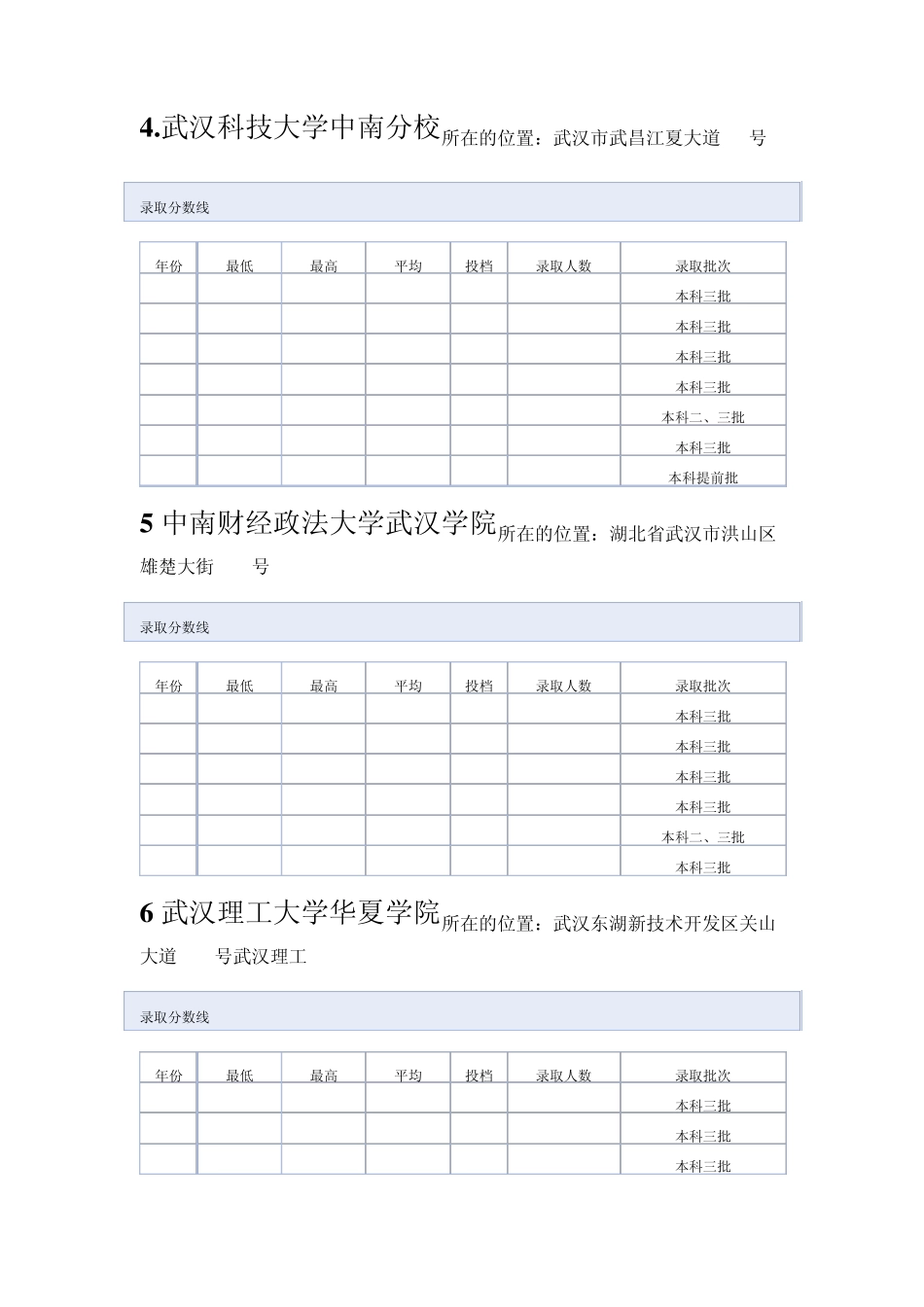 4.武汉科技大学中南分校所在的位置：武汉市武昌江夏大道 号

录取分数线

| 年份 | 最低 | 最高 | 平均 | 投档 | 录取人数 | 录取批次 |
|---|---|---|---|---|---|---|
| | | | | | | 本科三批 |
| | | | | | | 本科三批 |
| | | | | | | 本科三批 |
| | | | | | | 本科三批 |
| | | | | | | 本科二、三批 |
| | | | | | | 本科三批 |
| | | | | | | 本科提前批 |

5 中南财经政法大学武汉学院所在的位置：湖北省武汉市洪山区雄楚大街 号

录取分数线

| 年份 | 最低 | 最高 | 平均 | 投档 | 录取人数 | 录取批次 |
|---|---|---|---|---|---|---|
| | | | | | | 本科三批 |
| | | | | | | 本科三批 |
| | | | | | | 本科三批 |
| | | | | | | 本科三批 |
| | | | | | | 本科二、三批 |
| | | | | | | 本科三批 |

6 武汉理工大学华夏学院所在的位置：武汉东湖新技术开发区关山大道 号武汉理工

录取分数线

| 年份 | 最低 | 最高 | 平均 | 投档 | 录取人数 | 录取批次 |
|---|---|---|---|---|---|---|
| | | | | | | 本科三批 |
| | | | | | | 本科三批 |
| | | | | | | 本科三批 |